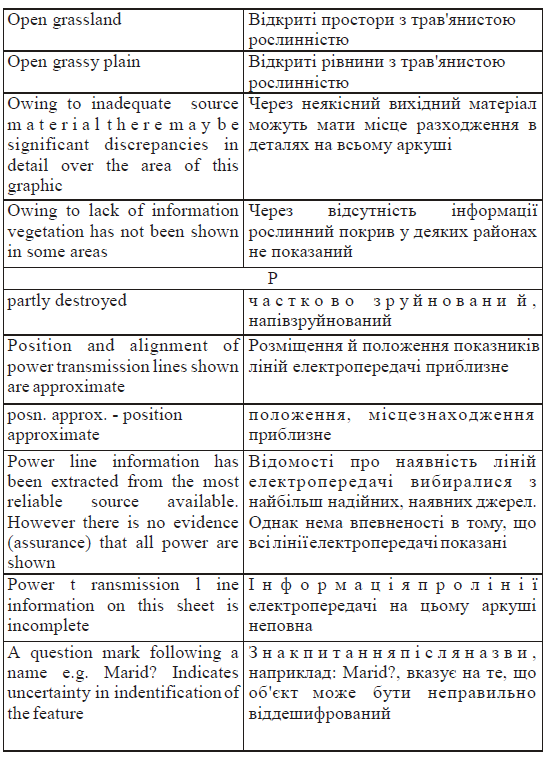 | | |
|---|---|
| Open grassland | Відкриті простори з трав'янистою рослинністю |
| Open grassy plain | Відкриті рівнини з трав'янистою рослинністю |
| Owing to inadequate source material there may be significant discrepancies in detail over the area of this graphic | Через неякісний вихідний матеріал можуть мати місце разходження в деталях на всьому аркуші |
| Owing to lack of information vegetation has not been shown in some areas | Через відсутність інформації рослинний покрив у деяких районах не показаний |
| P | |
| partly destroyed | частково зруйнований, напівзруйнований |
| Position and alignment of power transmission lines shown are approximate | Розміщення й положення показників ліній електропередачі приблизне |
| posn. approx. - position approximate | положення, місцезнаходження приблизне |
| Power line information has been extracted from the most reliable source available. However there is no evidence (assurance) that all power are shown | Відомості про наявність ліній електропередачі вибиралися з найбільш надійних, наявних джерел. Однак нема впевненості в тому, що всі лінії електропередачі показані |
| Power t ransmission l ine information on this sheet is incomplete | Інформація про лінії електропередачі на цьому аркуші неповна |
| A question mark following a name e.g. Marid? Indicates uncertainty in indentification of the feature | Знак питання після назви, наприклад: Marid?, вказує на те, що об'єкт може бути неправильно віддешифрований |